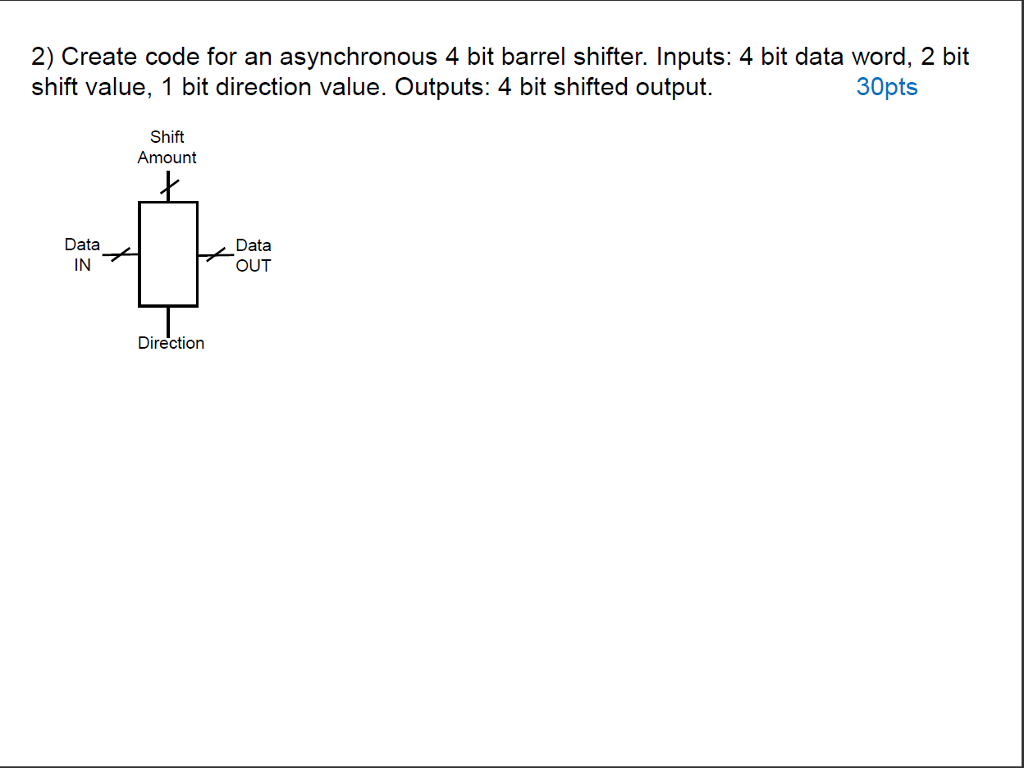 2) Create code for an asynchronous 4 bit barrel shifter. Inputs: 4 bit data word, 2 bit shift value, 1 bit direction value. Outputs: 4 bit shifted output. 30pts

Shift Amount

Data IN

Data OUT

Direction